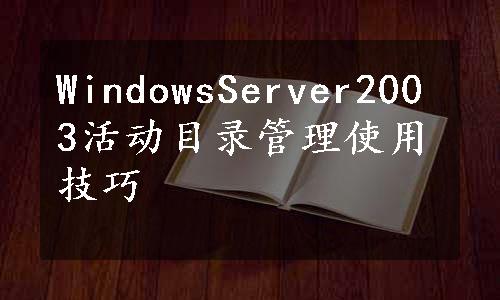 WindowsServer2003活动目录管理使用技巧